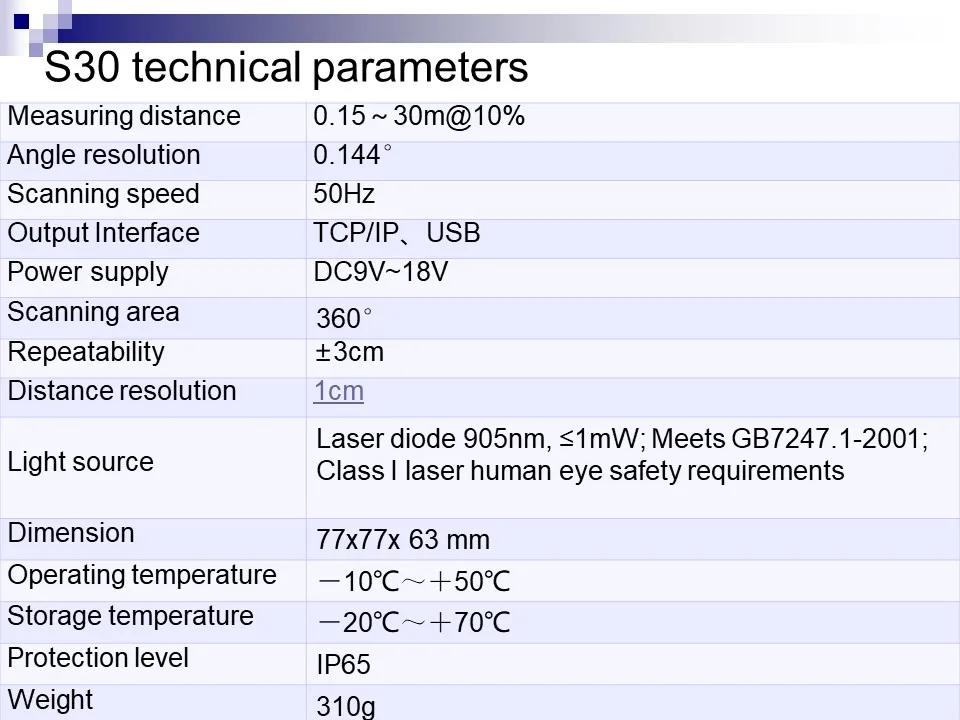 S30 technical parameters

| Measuring distance | 0.15～30m@10% |
|---|---|
| Angle resolution | 0.144° |
| Scanning speed | 50Hz |
| Output Interface | TCP/IP、USB |
| Power supply | DC9V~18V |
| Scanning area | 360° |
| Repeatability | ±3cm |
| Distance resolution | 1cm |
| Light source | Laser diode 905nm, ≤1mW; Meets GB7247.1-2001; Class I laser human eye safety requirements |
| Dimension | 77x77x 63 mm |
| Operating temperature | －10℃～＋50℃ |
| Storage temperature | －20℃～＋70℃ |
| Protection level | IP65 |
| Weight | 310g |